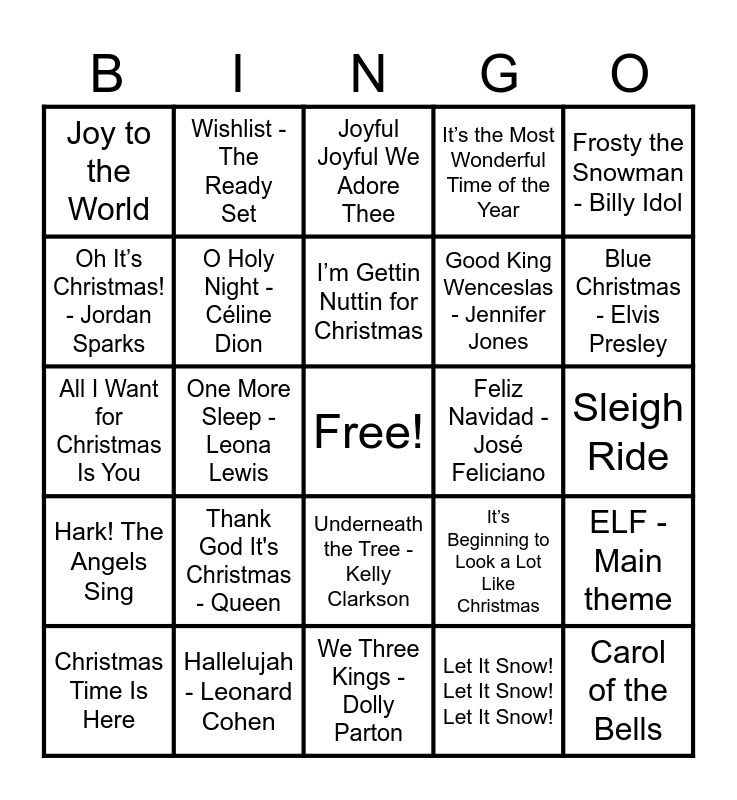 | B | I | N | G | O |
|---|---|---|---|---|
| Joy to the World | Wishlist - The Ready Set | Joyful Joyful We Adore Thee | It's the Most Wonderful Time of the Year | Frosty the Snowman - Billy Idol |
| Oh It's Christmas! - Jordan Sparks | O Holy Night - Céline Dion | I'm Gettin Nuttin for Christmas | Good King Wenceslas - Jennifer Jones | Blue Christmas - Elvis Presley |
| All I Want for Christmas Is You | One More Sleep - Leona Lewis | Free! | Feliz Navidad - José Feliciano | Sleigh Ride |
| Hark! The Angels Sing | Thank God It's Christmas - Queen | Underneath the Tree - Kelly Clarkson | It's Beginning to Look a Lot Like Christmas | ELF - Main theme |
| Christmas Time Is Here | Hallelujah - Leonard Cohen | We Three Kings - Dolly Parton | Let It Snow! Let It Snow! Let It Snow! | Carol of the Bells |